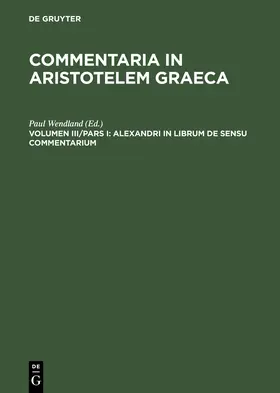 DE GRUYTER

COMMENTARIA IN ARISTOTELEM GRAECA

Paul Wendland (Ed.)

VOLUMEN III/PARS I: ALEXANDRI IN LIBRUM DE SENSU COMMENTARIUM

DE
G